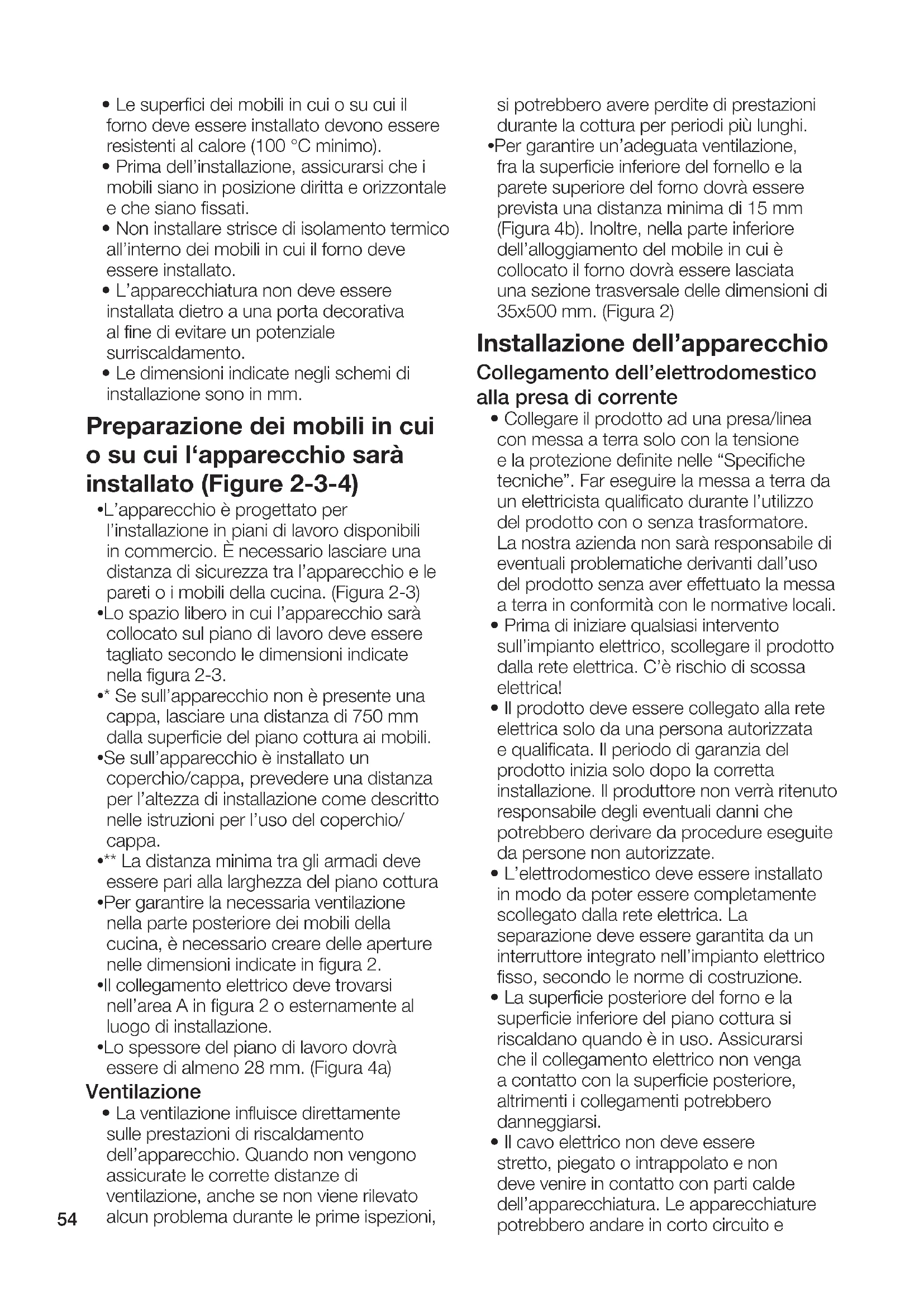 • Le superfici dei mobili in cui o su cui il forno deve essere installato devono essere resistenti al calore (100 °C minimo).
• Prima dell'installazione, assicurarsi che i mobili siano in posizione diritta e orizzontale e che siano fissati.
• Non installare strisce di isolamento termico all'interno dei mobili in cui il forno deve essere installato.
• L'apparecchiatura non deve essere installata dietro a una porta decorativa al fine di evitare un potenziale surriscaldamento.
• Le dimensioni indicate negli schemi di installazione sono in mm.

Preparazione dei mobili in cui o su cui l'apparecchio sarà installato (Figure 2-3-4)
•L'apparecchio è progettato per l'installazione in piani di lavoro disponibili in commercio. È necessario lasciare una distanza di sicurezza tra l'apparecchio e le pareti o i mobili della cucina. (Figura 2-3)
•Lo spazio libero in cui l'apparecchio sarà collocato sul piano di lavoro deve essere tagliato secondo le dimensioni indicate nella figura 2-3.
•* Se sull'apparecchio non è presente una cappa, lasciare una distanza di 750 mm dalla superficie del piano cottura ai mobili.
•Se sull'apparecchio è installato un coperchio/cappa, prevedere una distanza per l'altezza di installazione come descritto nelle istruzioni per l'uso del coperchio/cappa.
•** La distanza minima tra gli armadi deve essere pari alla larghezza del piano cottura
•Per garantire la necessaria ventilazione nella parte posteriore dei mobili della cucina, è necessario creare delle aperture nelle dimensioni indicate in figura 2.
•Il collegamento elettrico deve trovarsi nell'area A in figura 2 o esternamente al luogo di installazione.
•Lo spessore del piano di lavoro dovrà essere di almeno 28 mm. (Figura 4a)

Ventilazione
• La ventilazione influisce direttamente sulle prestazioni di riscaldamento dell'apparecchio. Quando non vengono assicurate le corrette distanze di ventilazione, anche se non viene rilevato alcun problema durante le prime ispezioni, si potrebbero avere perdite di prestazioni durante la cottura per periodi più lunghi.
•Per garantire un'adeguata ventilazione, fra la superficie inferiore del fornello e la parete superiore del forno dovrà essere prevista una distanza minima di 15 mm (Figura 4b). Inoltre, nella parte inferiore dell'alloggiamento del mobile in cui è collocato il forno dovrà essere lasciata una sezione trasversale delle dimensioni di 35x500 mm. (Figura 2)

Installazione dell'apparecchio
Collegamento dell'elettrodomestico alla presa di corrente
• Collegare il prodotto ad una presa/linea con messa a terra solo con la tensione e la protezione definite nelle "Specifiche tecniche". Far eseguire la messa a terra da un elettricista qualificato durante l'utilizzo del prodotto con o senza trasformatore. La nostra azienda non sarà responsabile di eventuali problematiche derivanti dall'uso del prodotto senza aver effettuato la messa a terra in conformità con le normative locali.
• Prima di iniziare qualsiasi intervento sull'impianto elettrico, scollegare il prodotto dalla rete elettrica. C'è rischio di scossa elettrica!
• Il prodotto deve essere collegato alla rete elettrica solo da una persona autorizzata e qualificata. Il periodo di garanzia del prodotto inizia solo dopo la corretta installazione. Il produttore non verrà ritenuto responsabile degli eventuali danni che potrebbero derivare da procedure eseguite da persone non autorizzate.
• L'elettrodomestico deve essere installato in modo da poter essere completamente scollegato dalla rete elettrica. La separazione deve essere garantita da un interruttore integrato nell'impianto elettrico fisso, secondo le norme di costruzione.
• La superficie posteriore del forno e la superficie inferiore del piano cottura si riscaldano quando è in uso. Assicurarsi che il collegamento elettrico non venga a contatto con la superficie posteriore, altrimenti i collegamenti potrebbero danneggiarsi.
• Il cavo elettrico non deve essere stretto, piegato o intrappolato e non deve venire in contatto con parti calde dell'apparecchiatura. Le apparecchiature potrebbero andare in corto circuito e

54